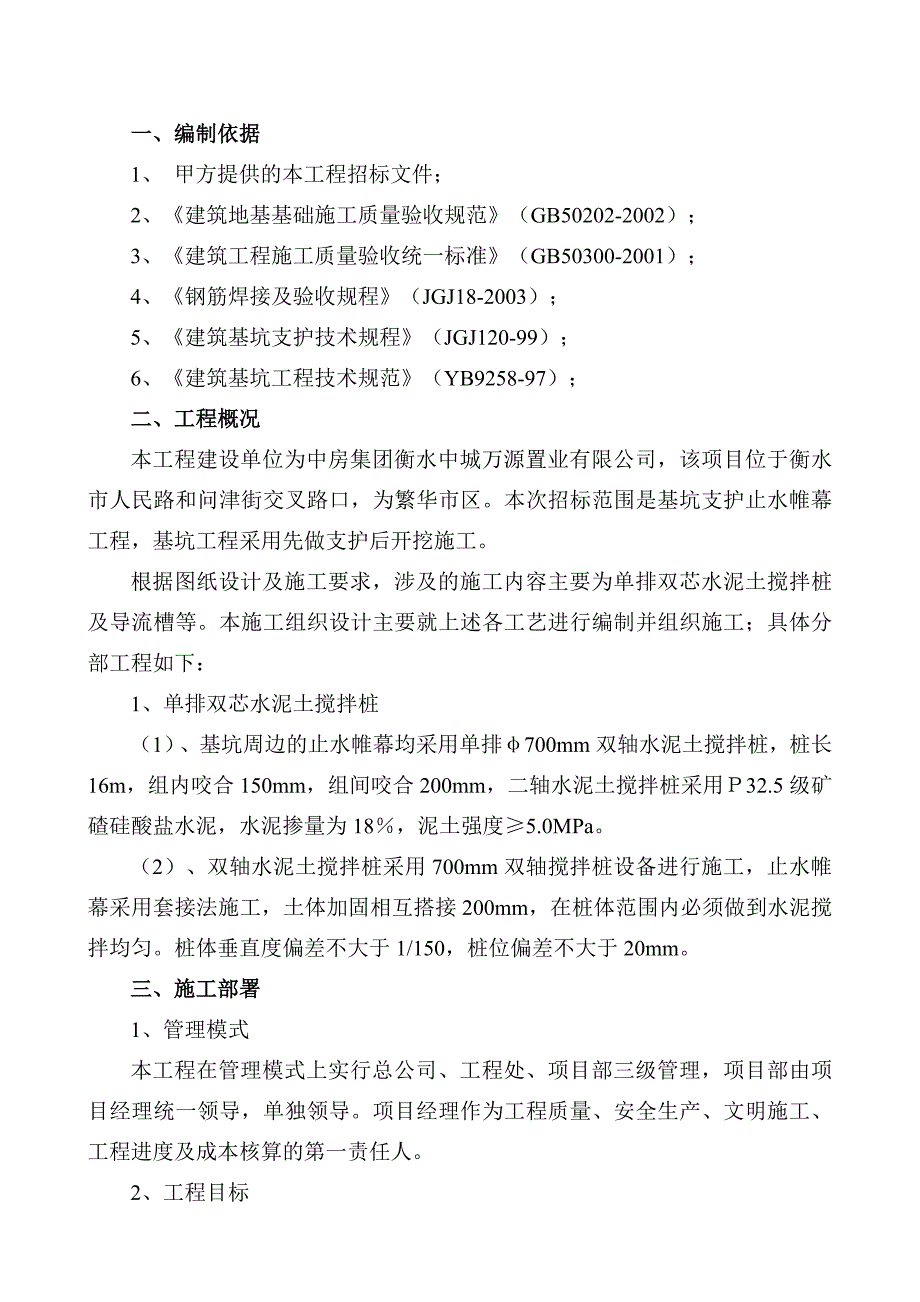 一、编制依据

1、 甲方提供的本工程招标文件；

2、《建筑地基基础施工质量验收规范》（GB50202-2002）；

3、《建筑工程施工质量验收统一标准》（GB50300-2001）；

4、《钢筋焊接及验收规程》（JGJ18-2003）；

5、《建筑基坑支护技术规程》（JGJ120-99）；

6、《建筑基坑工程技术规范》（YB9258-97）；

二、工程概况

本工程建设单位为中房集团衡水中城万源置业有限公司，该项目位于衡水市人民路和问津街交叉路口，为繁华市区。本次招标范围是基坑支护止水帷幕工程，基坑工程采用先做支护后开挖施工。

根据图纸设计及施工要求，涉及的施工内容主要为单排双芯水泥土搅拌桩及导流槽等。本施工组织设计主要就上述各工艺进行编制并组织施工；具体分部工程如下：

1、单排双芯水泥土搅拌桩

（1）、基坑周边的止水帷幕均采用单排φ700mm 双轴水泥土搅拌桩，桩长16m，组内咬合 150mm，组间咬合 200mm，二轴水泥土搅拌桩采用 P 32.5 级矿碴硅酸盐水泥，水泥掺量为 18%，泥土强度≥5.0MPa。

（2）、双轴水泥土搅拌桩采用 700mm 双轴搅拌桩设备进行施工，止水帷幕采用套接法施工，土体加固相互搭接 200mm，在桩体范围内必须做到水泥搅拌均匀。桩体垂直度偏差不大于 1/150，桩位偏差不大于 20mm。

三、施工部署

1、管理模式

本工程在管理模式上实行总公司、工程处、项目部三级管理，项目部由项目经理统一领导，单独领导。项目经理作为工程质量、安全生产、文明施工、工程进度及成本核算的第一责任人。

2、工程目标